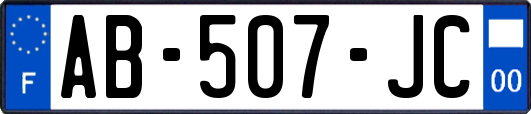 F
AB-507-JC
00